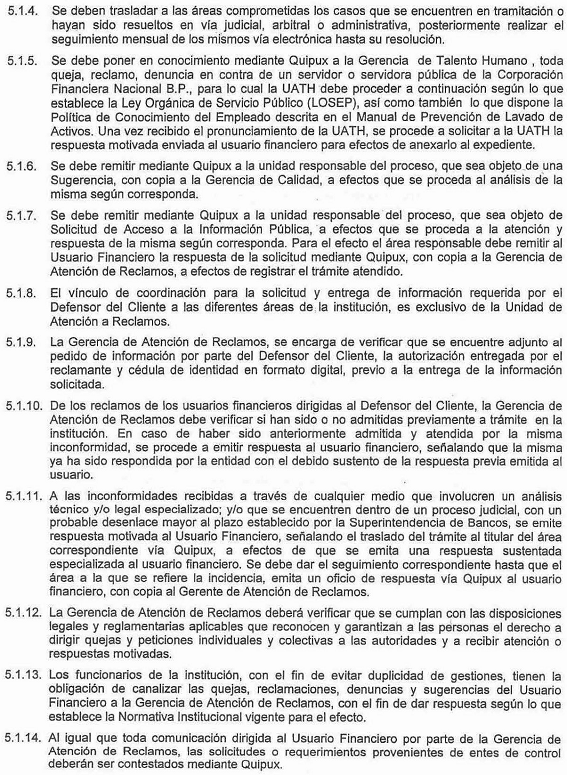 5.1.4. Se deben trasladar a las áreas comprometidas los casos que se encuentren en tramitación o hayan sido resueltos en vía judicial, arbitral o administrativa, posteriormente realizar el seguimiento mensual de los mismos vía electrónica hasta su resolución.

5.1.5. Se debe poner en conocimiento mediante Quipux a la Gerencia de Talento Humano , toda queja, reclamo, denuncia en contra de un servidor o servidora pública de la Corporación Financiera Nacional B.P., para lo cual la UATH debe proceder a continuación según lo que establece la Ley Orgánica de Servicio Público (LOSEP), así como también lo que dispone la Política de Conocimiento del Empleado descrita en el Manual de Prevención de Lavado de Activos. Una vez recibido el pronunciamiento de la UATH, se procede a solicitar a la UATH la respuesta motivada enviada al usuario financiero para efectos de anexarlo al expediente.

5.1.6. Se debe remitir mediante Quipux a la unidad responsable del proceso, que sea objeto de una Sugerencia, con copia a la Gerencia de Calidad, a efectos que se proceda al análisis de la misma según corresponda.

5.1.7. Se debe remitir mediante Quipux a la unidad responsable del proceso, que sea objeto de Solicitud de Acceso a la Información Pública, a efectos que se proceda a la atención y respuesta de la misma según corresponda. Para el efecto el área responsable debe remitir al Usuario Financiero la respuesta de la solicitud mediante Quipux, con copia a la Gerencia de Atención de Reclamos, a efectos de registrar el trámite atendido.

5.1.8. El vínculo de coordinación para la solicitud y entrega de información requerida por el Defensor del Cliente a las diferentes áreas de la institución, es exclusivo de la Unidad de Atención a Reclamos.

5.1.9. La Gerencia de Atención de Reclamos, se encarga de verificar que se encuentre adjunto al pedido de información por parte del Defensor del Cliente, la autorización entregada por el reclamante y cédula de identidad en formato digital, previo a la entrega de la información solicitada.

5.1.10. De los reclamos de los usuarios financieros dirigidas al Defensor del Cliente, la Gerencia de Atención de Reclamos debe verificar si han sido o no admitidas previamente a trámite en la institución. En caso de haber sido anteriormente admitida y atendida por la misma inconformidad, se procede a emitir respuesta al usuario financiero, señalando que la misma ya ha sido respondida por la entidad con el debido sustento de la respuesta previa emitida al usuario.

5.1.11. A las inconformidades recibidas a través de cualquier medio que involucren un análisis técnico y/o legal especializado; y/o que se encuentren dentro de un proceso judicial, con un probable desenlace mayor al plazo establecido por la Superintendencia de Bancos, se emite respuesta motivada al Usuario Financiero, señalando el traslado del trámite al titular del área correspondiente vía Quipux, a efectos de que se emita una respuesta sustentada especializada al usuario financiero. Se debe dar el seguimiento correspondiente hasta que el área a la que se refiere la incidencia, emita un oficio de respuesta vía Quipux al usuario financiero, con copia al Gerente de Atención de Reclamos.

5.1.12. La Gerencia de Atención de Reclamos deberá verificar que se cumplan con las disposiciones legales y reglamentarias aplicables que reconocen y garantizan a las personas el derecho a dirigir quejas y peticiones individuales y colectivas a las autoridades y a recibir atención o respuestas motivadas.

5.1.13. Los funcionarios de la institución, con el fin de evitar duplicidad de gestiones, tienen la obligación de canalizar las quejas, reclamaciones, denuncias y sugerencias del Usuario Financiero a la Gerencia de Atención de Reclamos, con el fin de dar respuesta según lo que establece la Normativa Institucional vigente para el efecto.

5.1.14. Al igual que toda comunicación dirigida al Usuario Financiero por parte de la Gerencia de Atención de Reclamos, las solicitudes o requerimientos provenientes de entes de control deberán ser contestados mediante Quipux.